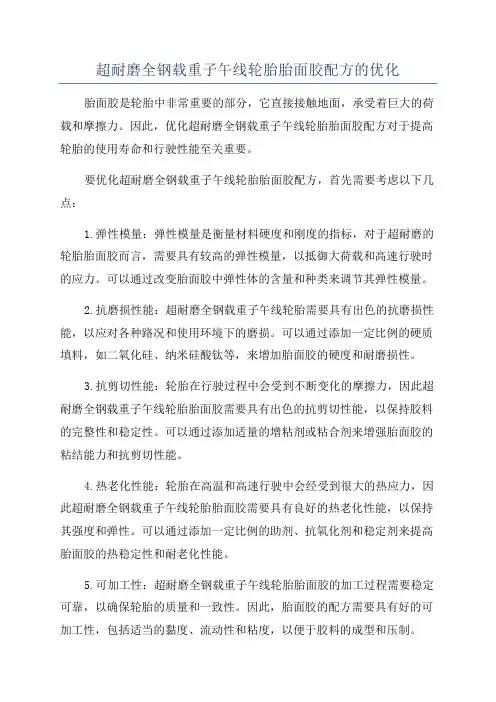 超耐磨全钢载重子午线轮胎胎面胶配方的优化

胎面胶是轮胎中非常重要的部分，它直接接触地面，承受着巨大的荷载和摩擦力。因此，优化超耐磨全钢载重子午线轮胎胎面胶配方对于提高轮胎的使用寿命和行驶性能至关重要。

要优化超耐磨全钢载重子午线轮胎胎面胶配方，首先需要考虑以下几点：

1.弹性模量：弹性模量是衡量材料硬度和刚度的指标，对于超耐磨的轮胎胎面胶而言，需要具有较高的弹性模量，以抵御大荷载和高速行驶时的应力。可以通过改变胎面胶中弹性体的含量和种类来调节其弹性模量。

2.抗磨损性能：超耐磨全钢载重子午线轮胎需要具有出色的抗磨损性能，以应对各种路况和使用环境下的磨损。可以通过添加一定比例的硬质填料，如二氧化硅、纳米硅酸钛等，来增加胎面胶的硬度和耐磨损性。

3.抗剪切性能：轮胎在行驶过程中会受到不断变化的摩擦力，因此超耐磨全钢载重子午线轮胎胎面胶需要具有出色的抗剪切性能，以保持胶料的完整性和稳定性。可以通过添加适量的增粘剂或粘合剂来增强胎面胶的粘结能力和抗剪切性能。

4.热老化性能：轮胎在高温和高速行驶中会经受到很大的热应力，因此超耐磨全钢载重子午线轮胎胎面胶需要具有良好的热老化性能，以保持其强度和弹性。可以通过添加一定比例的助剂、抗氧化剂和稳定剂来提高胎面胶的热稳定性和耐老化性能。

5.可加工性：超耐磨全钢载重子午线轮胎胎面胶的加工过程需要稳定可靠，以确保轮胎的质量和一致性。因此，胎面胶的配方需要具有好的可加工性，包括适当的黏度、流动性和粘度，以便于胶料的成型和压制。